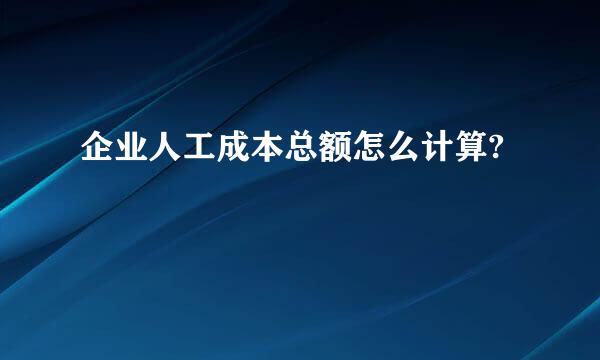 企业人工成本总额怎么计算?